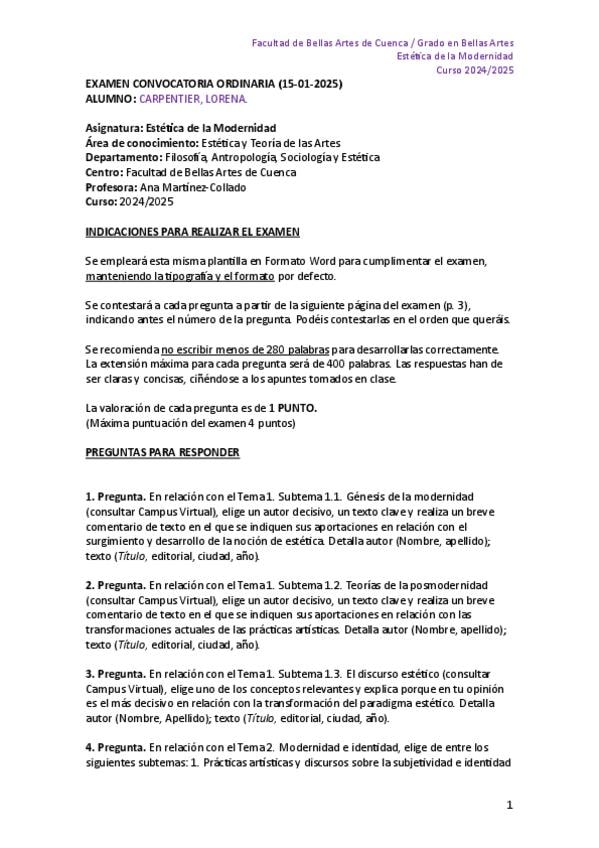 Facultad de Bellas Artes de Cuenca / Grado en Bellas Artes
Estética de la Modernidad
Curso 2024/2025

EXAMEN CONVOCATORIA ORDINARIA (15-01-2025)
ALUMNO: CARPENTIER, LORENA.

Asignatura: Estética de la Modernidad
Área de conocimiento: Estética y Teoría de las Artes
Departamento: Filosofía, Antropología, Sociología y Estética
Centro: Facultad de Bellas Artes de Cuenca
Profesora: Ana Martínez-Collado
Curso: 2024/2025

INDICACIONES PARA REALIZAR EL EXAMEN

Se empleará esta misma plantilla en Formato Word para cumplimentar el examen, manteniendo la tipografía y el formato por defecto.

Se contestará a cada pregunta a partir de la siguiente página del examen (p. 3), indicando antes el número de la pregunta. Podéis contestarlas en el orden que queráis.

Se recomienda no escribir menos de 280 palabras para desarrollarlas correctamente. La extensión máxima para cada pregunta será de 400 palabras. Las respuestas han de ser claras y concisas, ciñéndose a los apuntes tomados en clase.

La valoración de cada pregunta es de 1 PUNTO.
(Máxima puntuación del examen 4 puntos)

PREGUNTAS PARA RESPONDER

1. Pregunta. En relación con el Tema 1. Subtema 1.1. Génesis de la modernidad (consultar Campus Virtual), elige un autor decisivo, un texto clave y realiza un breve comentario de texto en el que se indiquen sus aportaciones en relación con el surgimiento y desarrollo de la noción de estética. Detalla autor (Nombre, apellido); texto (Título, editorial, ciudad, año).

2. Pregunta. En relación con el Tema 1. Subtema 1.2. Teorías de la posmodernidad (consultar Campus Virtual), elige un autor decisivo, un texto clave y realiza un breve comentario de texto en el que se indiquen sus aportaciones en relación con las transformaciones actuales de las prácticas artísticas. Detalla autor (Nombre, apellido); texto (Título, editorial, ciudad, año).

3. Pregunta. En relación con el Tema 1. Subtema 1.3. El discurso estético (consultar Campus Virtual), elige uno de los conceptos relevantes y explica porque en tu opinión es el más decisivo en relación con la transformación del paradigma estético. Detalla autor (Nombre, Apellido); texto (Título, editorial, ciudad, año).

4. Pregunta. En relación con el Tema 2. Modernidad e identidad, elige de entre los siguientes subtemas: 1. Prácticas artísticas y discursos sobre la subjetividad e identidad

1